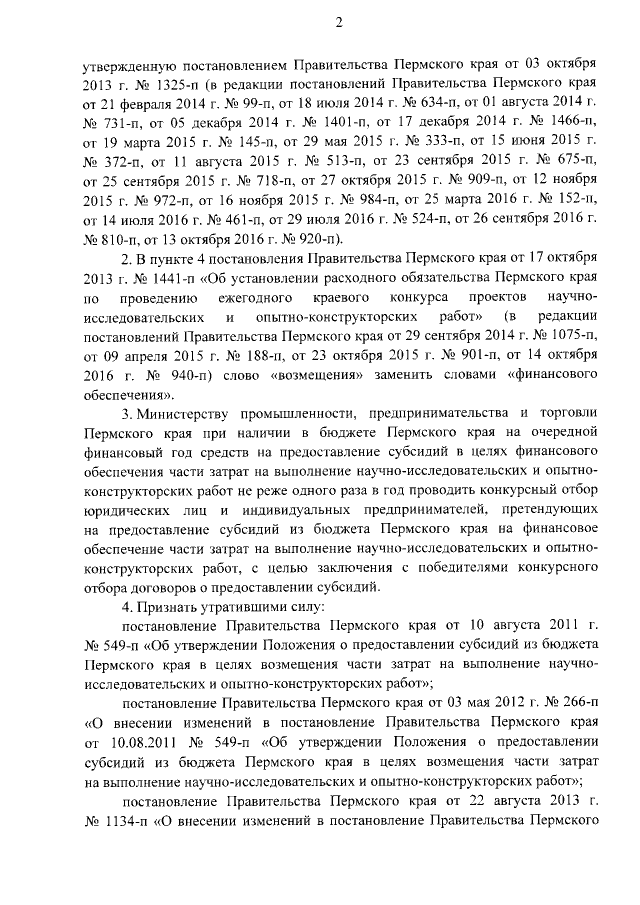 2

утвержденную постановлением Правительства Пермского края от 03 октября 2013 г. № 1325-п (в редакции постановлений Правительства Пермского края от 21 февраля 2014 г. № 99-п, от 18 июля 2014 г. № 634-п, от 01 августа 2014 г. № 731-п, от 05 декабря 2014 г. № 1401-п, от 17 декабря 2014 г. № 1466-п, от 19 марта 2015 г. № 145-п, от 29 мая 2015 г. № 333-п, от 15 июня 2015 г. № 372-п, от 11 августа 2015 г. № 513-п, от 23 сентября 2015 г. № 675-п, от 25 сентября 2015 г. № 718-п, от 27 октября 2015 г. № 909-п, от 12 ноября 2015 г. № 972-п, от 16 ноября 2015 г. № 984-п, от 25 марта 2016 г. № 152-п, от 14 июля 2016 г. № 461-п, от 29 июля 2016 г. № 524-п, от 26 сентября 2016 г. № 810-п, от 13 октября 2016 г. № 920-п).

2. В пункте 4 постановления Правительства Пермского края от 17 октября 2013 г. № 1441-п «Об установлении расходного обязательства Пермского края по проведению ежегодного краевого конкурса проектов научно-исследовательских и опытно-конструкторских работ» (в редакции постановлений Правительства Пермского края от 29 сентября 2014 г. № 1075-п, от 09 апреля 2015 г. № 188-п, от 23 октября 2015 г. № 901-п, от 14 октября 2016 г. № 940-п) слово «возмещения» заменить словами «финансового обеспечения».

3. Министерству промышленности, предпринимательства и торговли Пермского края при наличии в бюджете Пермского края на очередной финансовый год средств на предоставление субсидий в целях финансового обеспечения части затрат на выполнение научно-исследовательских и опытно-конструкторских работ не реже одного раза в год проводить конкурсный отбор юридических лиц и индивидуальных предпринимателей, претендующих на предоставление субсидий из бюджета Пермского края на финансовое обеспечение части затрат на выполнение научно-исследовательских и опытно-конструкторских работ, с целью заключения с победителями конкурсного отбора договоров о предоставлении субсидий.

4. Признать утратившими силу:

постановление Правительства Пермского края от 10 августа 2011 г. № 549-п «Об утверждении Положения о предоставлении субсидий из бюджета Пермского края в целях возмещения части затрат на выполнение научно-исследовательских и опытно-конструкторских работ»;

постановление Правительства Пермского края от 03 мая 2012 г. № 266-п «О внесении изменений в постановление Правительства Пермского края от 10.08.2011 № 549-п «Об утверждении Положения о предоставлении субсидий из бюджета Пермского края в целях возмещения части затрат на выполнение научно-исследовательских и опытно-конструкторских работ»;

постановление Правительства Пермского края от 22 августа 2013 г. № 1134-п «О внесении изменений в постановление Правительства Пермского